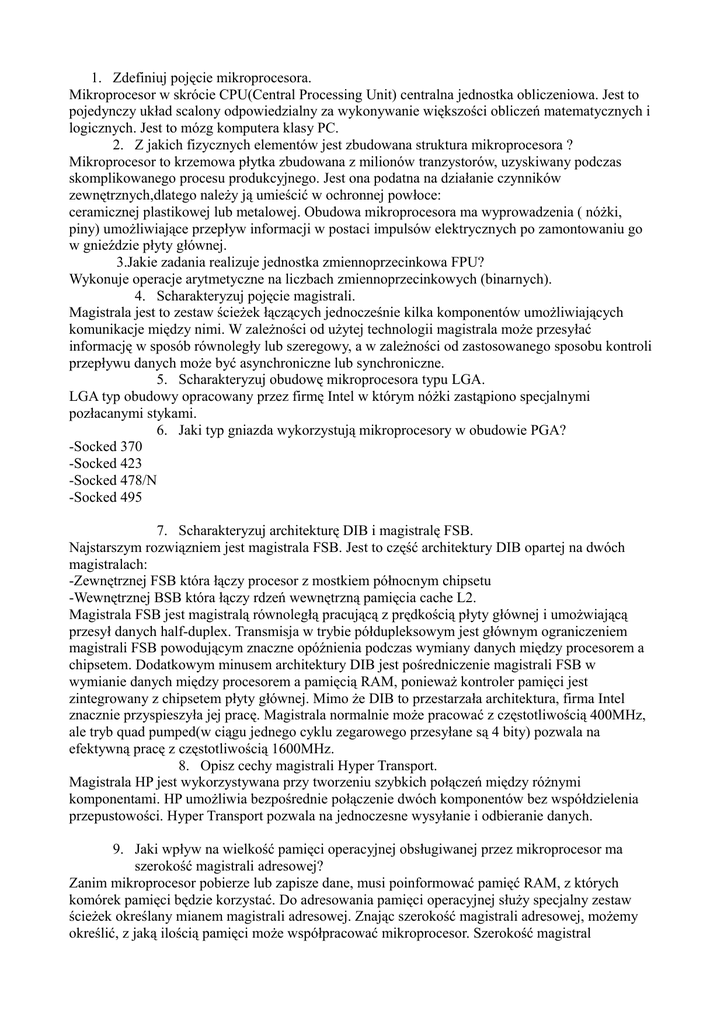 1. Zdefiniuj pojęcie mikroprocesora.
Mikroprocesor w skrócie CPU(Central Processing Unit) centralna jednostka obliczeniowa. Jest to pojedynczy układ scalony odpowiedzialny za wykonywanie większości obliczeń matematycznych i logicznych. Jest to mózg komputera klasy PC.

2. Z jakich fizycznych elementów jest zbudowana struktura mikroprocesora ?
Mikroprocesor to krzemowa płytka zbudowana z milionów tranzystorów, uzyskiwany podczas skomplikowanego procesu produkcyjnego. Jest ona podatna na działanie czynników zewnętrznych,dlatego należy ją umieścić w ochronnej powłoce:
ceramicznej plastikowej lub metalowej. Obudowa mikroprocesora ma wyprowadzenia ( nóżki, piny) umożliwiające przepływ informacji w postaci impulsów elektrycznych po zamontowaniu go w gnieździe płyty głównej.

3.Jakie zadania realizuje jednostka zmiennoprzecinkowa FPU?
Wykonuje operacje arytmetyczne na liczbach zmiennoprzecinkowych (binarnych).

4. Scharakteryzuj pojęcie magistrali.
Magistrala jest to zestaw ścieżek łączących jednocześnie kilka komponentów umożliwiających komunikacje między nimi. W zależności od użytej technologii magistrala może przesyłać informację w sposób równoległy lub szeregowy, a w zależności od zastosowanego sposobu kontroli przepływu danych może być asynchroniczne lub synchroniczne.

5. Scharakteryzuj obudowę mikroprocesora typu LGA.
LGA typ obudowy opracowany przez firmę Intel w którym nóżki zastąpiono specjalnymi pozłacanymi stykami.

6. Jaki typ gniazda wykorzystują mikroprocesory w obudowie PGA?
-Socked 370
-Socked 423
-Socked 478/N
-Socked 495

7. Scharakteryzuj architekturę DIB i magistralę FSB.
Najstarszym rozwiązniem jest magistrala FSB. Jest to część architektury DIB opartej na dwóch magistralach:
-Zewnętrznej FSB która łączy procesor z mostkiem północnym chipsetu
-Wewnętrznej BSB która łączy rdzeń wewnętrzną pamięcia cache L2.
Magistrala FSB jest magistralą równoległą pracującą z prędkością płyty głównej i umożwiającą przesył danych half-duplex. Transmisja w trybie półdupleksowym jest głównym ograniczeniem magistrali FSB powodującym znaczne opóźnienia podczas wymiany danych między procesorem a chipsetem. Dodatkowym minusem architektury DIB jest pośredniczenie magistrali FSB w wymianie danych między procesorem a pamięcią RAM, ponieważ kontroler pamięci jest zintegrowany z chipsetem płyty głównej. Mimo że DIB to przestarzała architektura, firma Intel znacznie przyspieszyła jej pracę. Magistrala normalnie może pracować z częstotliwością 400MHz, ale tryb quad pumped(w ciągu jednego cyklu zegarowego przesyłane są 4 bity) pozwala na efektywną pracę z częstotliwością 1600MHz.

8. Opisz cechy magistrali Hyper Transport.
Magistrala HP jest wykorzystywana przy tworzeniu szybkich połączeń między różnymi komponentami. HP umożliwia bezpośrednie połączenie dwóch komponentów bez współdzielenia przepustowości. Hyper Transport pozwala na jednoczesne wysyłanie i odbieranie danych.

9. Jaki wpływ na wielkość pamięci operacyjnej obsługiwanej przez mikroprocesor ma szerokość magistrali adresowej?
Zanim mikroprocesor pobierze lub zapisze dane, musi poinformować pamięć RAM, z których komórek pamięci będzie korzystać. Do adresowania pamięci operacyjnej służy specjalny zestaw ścieżek określany mianem magistrali adresowej. Znając szerokość magistrali adresowej, możemy określić, z jaką ilością pamięci może współpracować mikroprocesor. Szerokość magistral